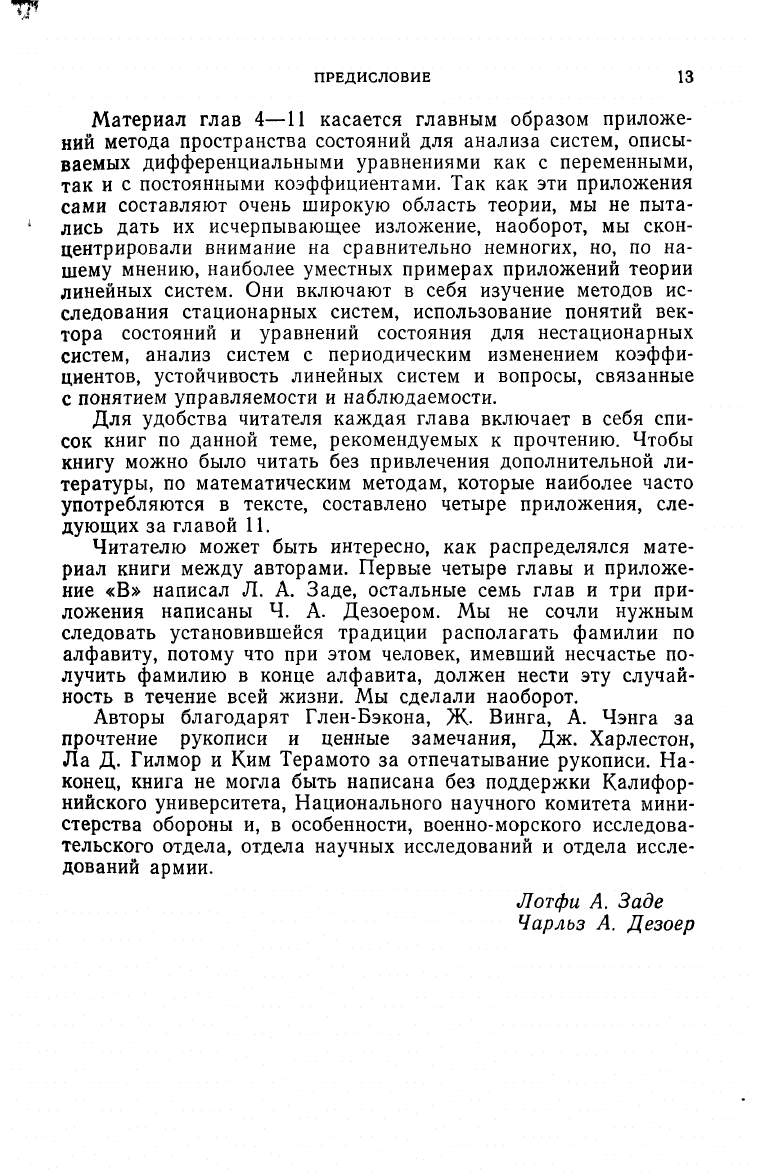 ПРЕДИСЛОВИЕ 13

Материал глав 4—11 касается главным образом приложений метода пространства состояний для анализа систем, описываемых дифференциальными уравнениями как с переменными, так и с постоянными коэффициентами. Так как эти приложения сами составляют очень широкую область теории, мы не пытались дать их исчерпывающее изложение, наоборот, мы сконцентрировали внимание на сравнительно немногих, но, по нашему мнению, наиболее уместных примерах приложений теории линейных систем. Они включают в себя изучение методов исследования стационарных систем, использование понятий вектора состояний и уравнений состояния для нестационарных систем, анализ систем с периодическим изменением коэффициентов, устойчивость линейных систем и вопросы, связанные с понятием управляемости и наблюдаемости.

Для удобства читателя каждая глава включает в себя список книг по данной теме, рекомендуемых к прочтению. Чтобы книгу можно было читать без привлечения дополнительной литературы, по математическим методам, которые наиболее часто употребляются в тексте, составлено четыре приложения, следующих за главой 11.

Читателю может быть интересно, как распределялся материал книги между авторами. Первые четыре главы и приложение «В» написал Л. А. Заде, остальные семь глав и три приложения написаны Ч. А. Дезоером. Мы не сочли нужным следовать установившейся традиции располагать фамилии по алфавиту, потому что при этом человек, имевший несчастье получить фамилию в конце алфавита, должен нести эту случайность в течение всей жизни. Мы сделали наоборот.

Авторы благодарят Глен-Бэкона, Ж. Винга, А. Чэнга за прочтение рукописи и ценные замечания, Дж. Харлестон, Ла Д. Гилмор и Ким Терамото за отпечатывание рукописи. Наконец, книга не могла быть написана без поддержки Калифорнийского университета, Национального научного комитета министерства обороны и, в особенности, военно-морского исследовательского отдела, отдела научных исследований и отдела исследований армии.

Лотфи А. Заде
Чарльз А. Дезоер